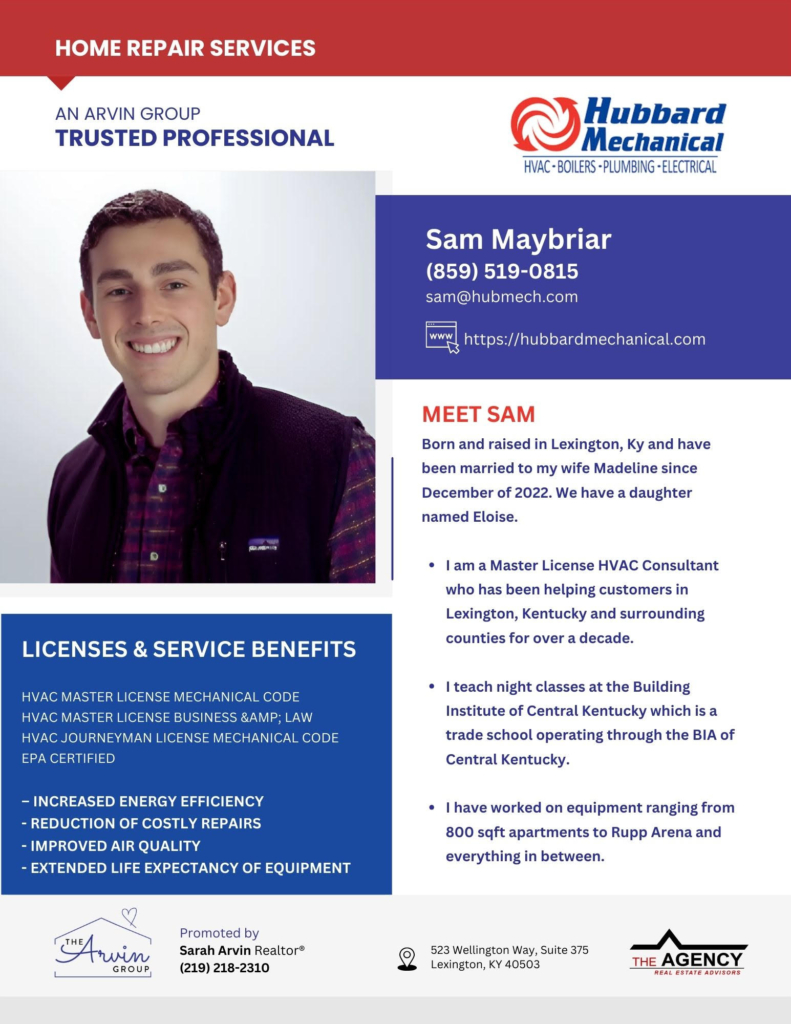 HOME REPAIR SERVICES

AN ARVIN GROUP
TRUSTED PROFESSIONAL

Hubbard Mechanical
HVAC - BOILERS - PLUMBING - ELECTRICAL

Sam Maybriar
(859) 519-0815
sam@hubmech.com

https://hubbardmechanical.com

MEET SAM

Born and raised in Lexington, Ky and have been married to my wife Madeline since December of 2022. We have a daughter named Eloise.

• I am a Master License HVAC Consultant who has been helping customers in Lexington, Kentucky and surrounding counties for over a decade.

• I teach night classes at the Building Institute of Central Kentucky which is a trade school operating through the BIA of Central Kentucky.

• I have worked on equipment ranging from 800 sqft apartments to Rupp Arena and everything in between.

LICENSES & SERVICE BENEFITS

HVAC MASTER LICENSE MECHANICAL CODE
HVAC MASTER LICENSE BUSINESS &AMP; LAW
HVAC JOURNEYMAN LICENSE MECHANICAL CODE
EPA CERTIFIED

– INCREASED ENERGY EFFICIENCY
- REDUCTION OF COSTLY REPAIRS
- IMPROVED AIR QUALITY
- EXTENDED LIFE EXPECTANCY OF EQUIPMENT

THE Arvin GROUP

Promoted by
Sarah Arvin Realtor®
(219) 218-2310

523 Wellington Way, Suite 375
Lexington, KY 40503

THE AGENCY
REAL ESTATE ADVISORS